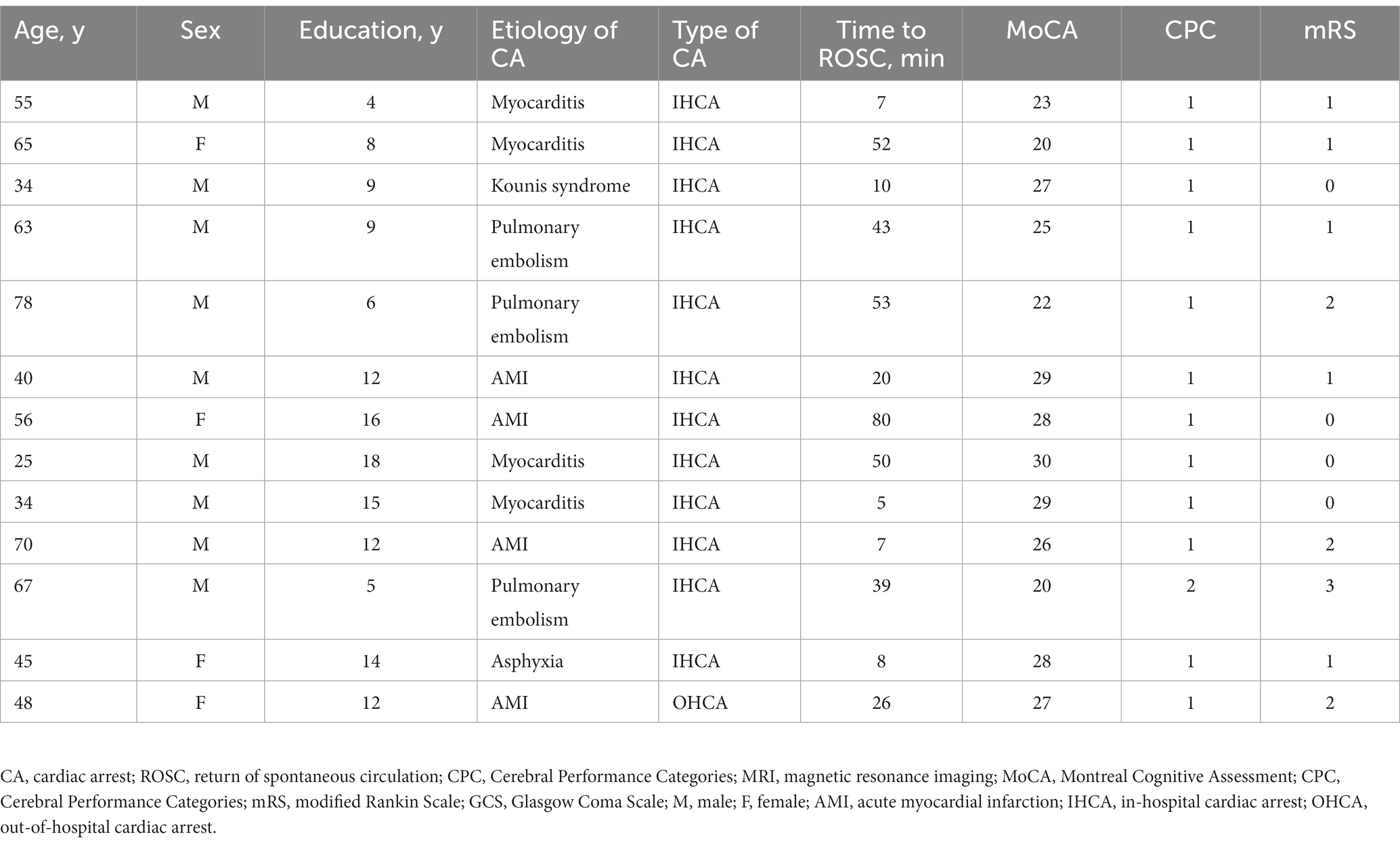 | Age, y | Sex | Education, y | Etiology of CA | Type of CA | Time to ROSC, min | MoCA | CPC | mRS |
|---|---|---|---|---|---|---|---|---|
| 55 | M | 4 | Myocarditis | IHCA | 7 | 23 | 1 | 1 |
| 65 | F | 8 | Myocarditis | IHCA | 52 | 20 | 1 | 1 |
| 34 | M | 9 | Kounis syndrome | IHCA | 10 | 27 | 1 | 0 |
| 63 | M | 9 | Pulmonary embolism | IHCA | 43 | 25 | 1 | 1 |
| 78 | M | 6 | Pulmonary embolism | IHCA | 53 | 22 | 1 | 2 |
| 40 | M | 12 | AMI | IHCA | 20 | 29 | 1 | 1 |
| 56 | F | 16 | AMI | IHCA | 80 | 28 | 1 | 0 |
| 25 | M | 18 | Myocarditis | IHCA | 50 | 30 | 1 | 0 |
| 34 | M | 15 | Myocarditis | IHCA | 5 | 29 | 1 | 0 |
| 70 | M | 12 | AMI | IHCA | 7 | 26 | 1 | 2 |
| 67 | M | 5 | Pulmonary embolism | IHCA | 39 | 20 | 2 | 3 |
| 45 | F | 14 | Asphyxia | IHCA | 8 | 28 | 1 | 1 |
| 48 | F | 12 | AMI | OHCA | 26 | 27 | 1 | 2 |

CA, cardiac arrest; ROSC, return of spontaneous circulation; CPC, Cerebral Performance Categories; MRI, magnetic resonance imaging; MoCA, Montreal Cognitive Assessment; CPC, Cerebral Performance Categories; mRS, modified Rankin Scale; GCS, Glasgow Coma Scale; M, male; F, female; AMI, acute myocardial infarction; IHCA, in-hospital cardiac arrest; OHCA, out-of-hospital cardiac arrest.